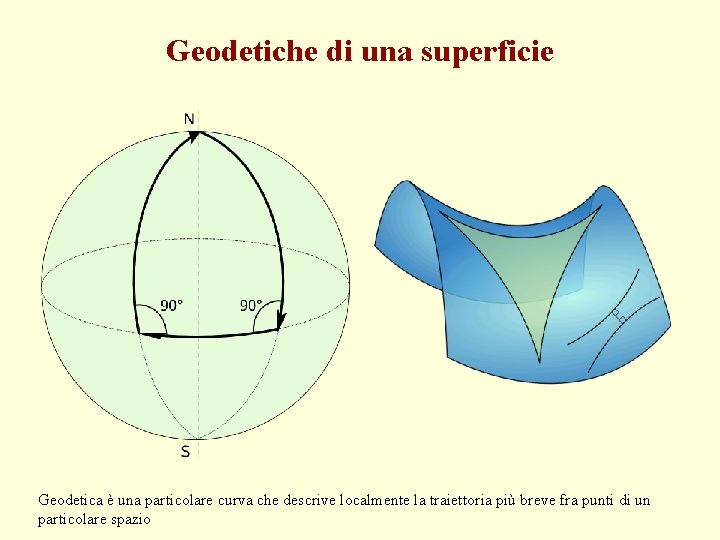 Geodetiche di una superficie

N

90°

90°

S

Geodetica è una particolare curva che descrive localmente la traiettoria più breve fra punti di un particolare spazio